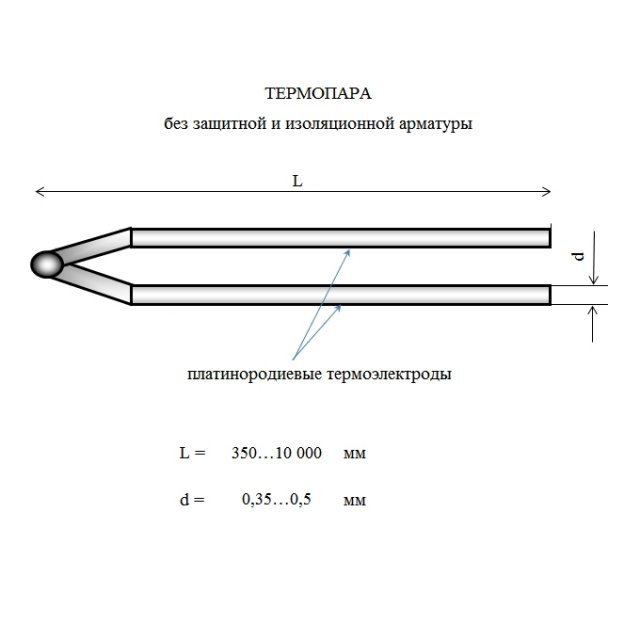 ТЕРМОПАРА

без защитной и изоляционной арматуры

L

d

платинородиевые термоэлектроды

L = 350…10 000 мм

d = 0,35…0,5 мм